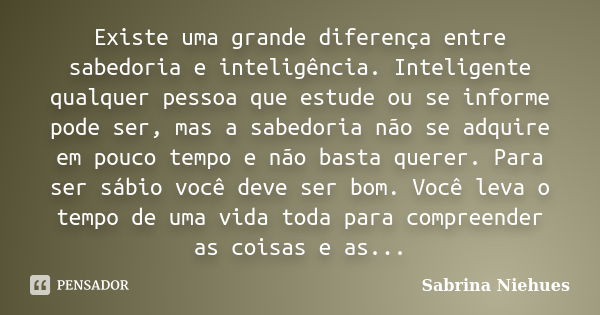 Existe uma grande diferença entre sabedoria e inteligência. Inteligente qualquer pessoa que estude ou se informe pode ser, mas a sabedoria não se adquire em pouco tempo e não basta querer. Para ser sábio você deve ser bom. Você leva o tempo de uma vida toda para compreender as coisas e as...

PENSADOR

Sabrina Niehues